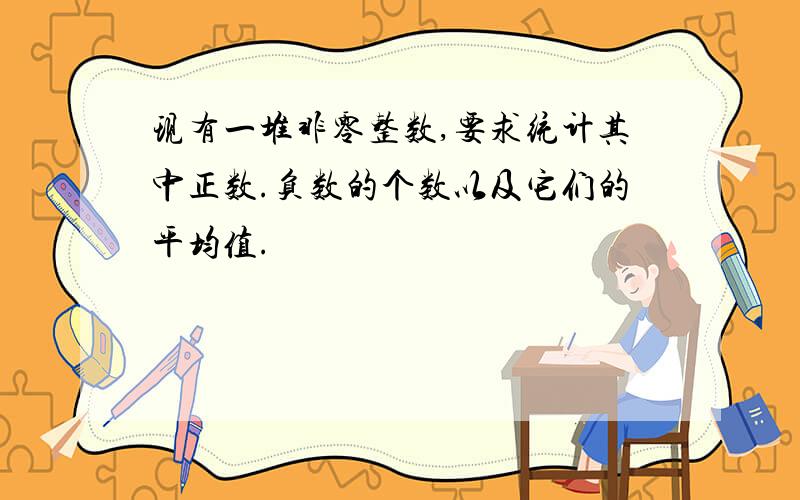 现有一堆非零整数,要求统计其中正数.负数的个数以及它们的平均值.